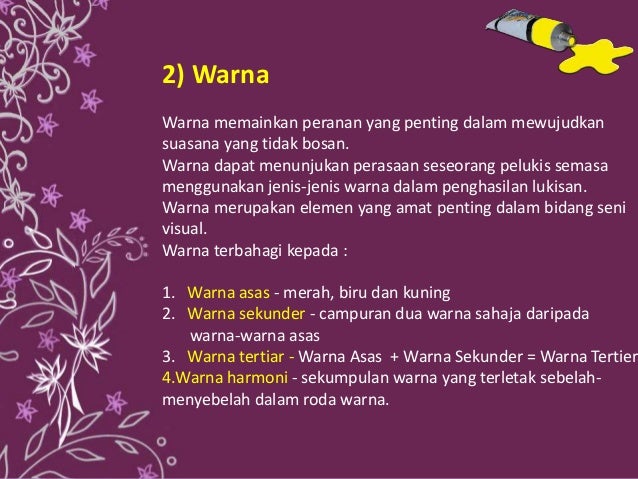 2) Warna

Warna memainkan peranan yang penting dalam mewujudkan suasana yang tidak bosan.

Warna dapat menunjukan perasaan seseorang pelukis semasa menggunakan jenis-jenis warna dalam penghasilan lukisan.

Warna merupakan elemen yang amat penting dalam bidang seni visual.

Warna terbahagi kepada :

1. Warna asas - merah, biru dan kuning
2. Warna sekunder - campuran dua warna sahaja daripada warna-warna asas
3. Warna tertiar - Warna Asas + Warna Sekunder = Warna Tertier
4.Warna harmoni - sekumpulan warna yang terletak sebelah-menyebelah dalam roda warna.